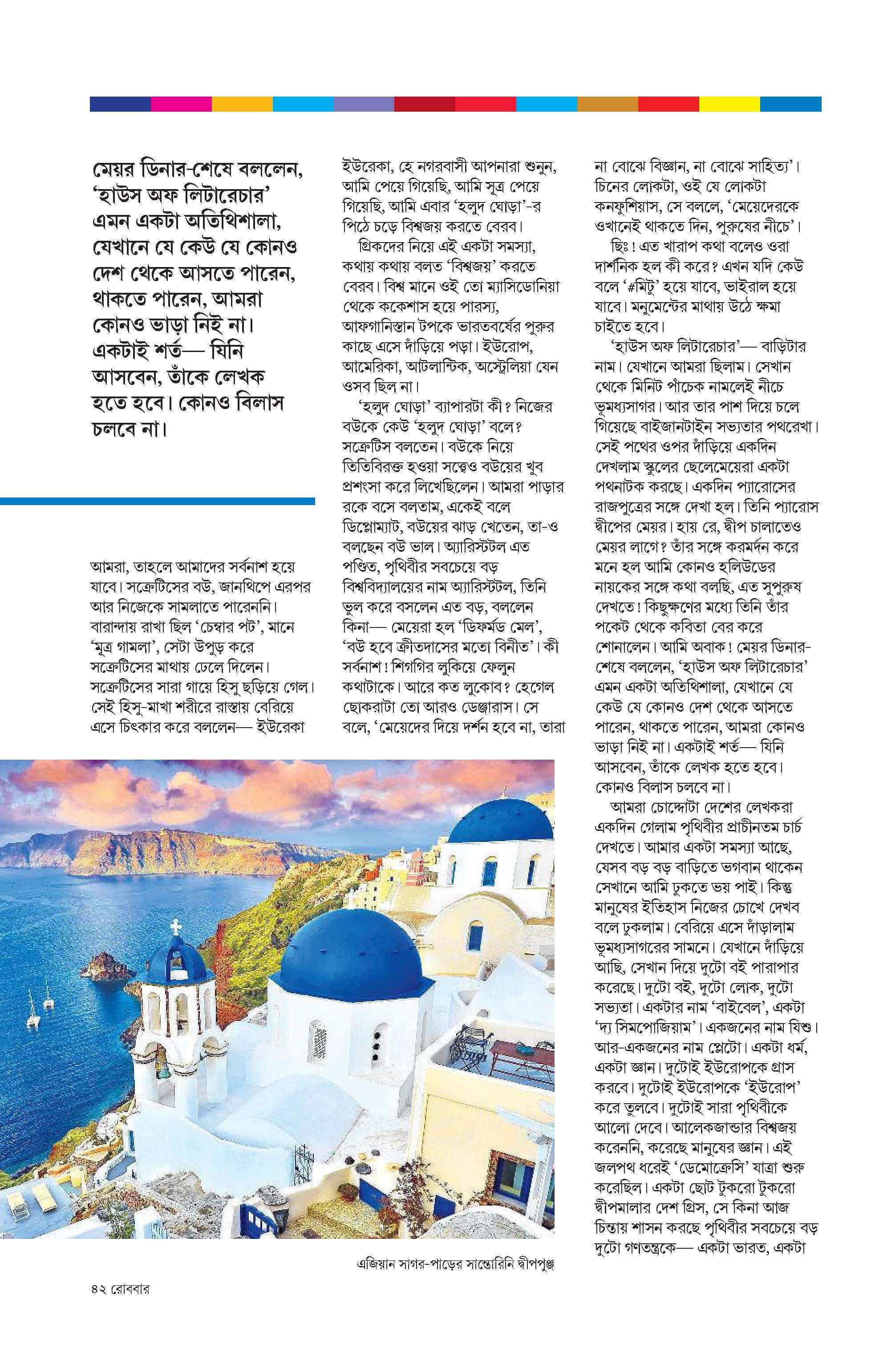 মেয়র ডিনার-শেষে বললেন, ‘হাউস অফ লিটারেচার’ এমন একটা অতিথিশালা, যেখানে যে কেউ যে কোনও দেশ থেকে আসতে পারেন, থাকতে পারেন, আমরা কোনও ভাড়া নিই না। একটাই শর্ত— যিনি আসবেন, তাঁকে লেখক হতে হবে। কোনও বিলাস চলবে না।

আমরা, তাহলে আমাদের সর্বনাশ হয়ে যাবে। সক্রেটিসের বউ, জানথিপে এরপর আর নিজেকে সামলাতে পারেননি। বারান্দায় রাখা ছিল ‘চেম্বার পট’, মানে ‘মূত্র গামলা’, সেটা উপুড় করে সক্রেটিসের মাথায় ঢেলে দিলেন। সক্রেটিসের সারা গায়ে হিসু ছড়িয়ে গেল। সেই হিসু-মাখা শরীরে রাস্তায় বেরিয়ে এসে চিৎকার করে বললেন— ইউরেকা ইউরেকা, হে নগরবাসী আপনারা শুনুন, আমি পেয়ে গিয়েছি, আমি সূত্র পেয়ে গিয়েছি, আমি এবার ‘হলুদ ঘোড়া’-র পিঠে চড়ে বিশ্বজয় করতে বেরব।

গ্রিকদের নিয়ে এই একটা সমস্যা, কথায় কথায় বলত ‘বিশ্বজয়’ করতে বেরব। বিশ্ব মানে ওই তো ম্যাসিডোনিয়া থেকে ককেশাস হয়ে পারস্য, আফগানিস্তান টপকে ভারতবর্ষের পুরুর কাছে এসে দাঁড়িয়ে পড়া। ইউরোপ, আমেরিকা, আটলান্টিক, অস্ট্রেলিয়া যেন ওসব ছিল না।

‘হলুদ ঘোড়া’ ব্যাপারটা কী? নিজের বউকে কেউ ‘হলুদ ঘোড়া’ বলে? সক্রেটিস বলতেন। বউকে নিয়ে তিতিবিরক্ত হওয়া সত্ত্বেও বউয়ের খুব প্রশংসা করে লিখেছিলেন। আমরা পাড়ার রকে বসে বলতাম, একেই বলে ডিপ্লোম্যাট, বউয়ের ঝাড় খেতেন, তা-ও বলছেন বউ ভাল। অ্যারিস্টটল এত পণ্ডিত, পৃথিবীর সবচেয়ে বড় বিশ্ববিদ্যালয়ের নাম অ্যারিস্টটল, তিনি ভুল করে বসলেন এত বড়, বললেন কিনা— মেয়েরা হল ‘ডিফর্মড মেল’, ‘বউ হবে ক্রীতদাসের মতো বিনীত’। কী সর্বনাশ! শিগগির লুকিয়ে ফেলুন কথাটাকে। আরে কত লুকোব? হেগেল ছোকরাটা তো আরও ডেঞ্জারাস। সে বলে, ‘মেয়েদের দিয়ে দর্শন হবে না, তারা না বোঝে বিজ্ঞান, না বোঝে সাহিত্য’। চিনের লোকটা, ওই যে লোকটা কনফুশিয়াস, সে বললে, ‘মেয়েদেরকে ওখানেই থাকতে দিন, পুরুষের নীচে’।

ছিঃ! এত খারাপ কথা বলেও ওরা দার্শনিক হল কী করে? এখন যদি কেউ বলে ‘#মিটু’ হয়ে যাবে, ভাইরাল হয়ে যাবে। মনুমেন্টের মাথায় উঠে ক্ষমা চাইতে হবে।

‘হাউস অফ লিটারেচার’— বাড়িটার নাম। যেখানে আমরা ছিলাম। সেখান থেকে মিনিট পাঁচেক নামলেই নীচে ভূমধ্যসাগর। আর তার পাশ দিয়ে চলে গিয়েছে বাইজানটাইন সভ্যতার পথরেখা। সেই পথের ওপর দাঁড়িয়ে একদিন দেখলাম স্কুলের ছেলেমেয়েরা একটা পথনাটক করছে। একদিন প্যারোসের রাজপুত্রের সঙ্গে দেখা হল। তিনি প্যারোস দ্বীপের মেয়র। হায় রে, দ্বীপ চালাতেও মেয়র লাগে? তাঁর সঙ্গে করমর্দন করে মনে হল আমি কোনও হলিউডের নায়কের সঙ্গে কথা বলছি, এত সুপুরুষ দেখতে! কিছুক্ষণের মধ্যে তিনি তাঁর পকেট থেকে কবিতা বের করে শোনালেন। আমি অবাক! মেয়র ডিনার-শেষে বললেন, ‘হাউস অফ লিটারেচার’ এমন একটা অতিথিশালা, যেখানে যে কেউ যে কোনও দেশ থেকে আসতে পারেন, থাকতে পারেন, আমরা কোনও ভাড়া নিই না। একটাই শর্ত— যিনি আসবেন, তাঁকে লেখক হতে হবে। কোনও বিলাস চলবে না।

আমরা চোদ্দোটা দেশের লেখকরা একদিন গেলাম পৃথিবীর প্রাচীনতম চার্চ দেখতে। আমার একটা সমস্যা আছে, যেসব বড় বড় বাড়িতে ভগবান থাকেন সেখানে আমি ঢুকতে ভয় পাই। কিন্তু মানুষের ইতিহাস নিজের চোখে দেখব বলে ঢুকলাম। বেরিয়ে এসে দাঁড়ালাম ভূমধ্যসাগরের সামনে। যেখানে দাঁড়িয়ে আছি, সেখান দিয়ে দুটো বই পারাপার করেছে। দুটো বই, দুটো লোক, দুটো সভ্যতা। একটার নাম ‘বাইবেল’, একটা ‘দ্য সিমপোজিয়াম’। একজনের নাম যিশু। আর-একজনের নাম প্লেটো। একটা ধর্ম, একটা জ্ঞান। দুটোই ইউরোপকে গ্রাস করবে। দুটোই ইউরোপকে ‘ইউরোপ’ করে তুলবে। দুটোই সারা পৃথিবীকে আলো দেবে। আলেকজান্ডার বিশ্বজয় করেননি, করেছে মানুষের জ্ঞান। এই জলপথ ধরেই ‘ডেমোক্রেসি’ যাত্রা শুরু করেছিল। একটা ছোট টুকরো টুকরো দ্বীপমালার দেশ গ্রিস, সে কিনা আজ চিন্তায় শাসন করছে পৃথিবীর সবচেয়ে বড় দুটো গণতন্ত্রকে— একটা ভারত, একটা

এজিয়ান সাগর-পাড়ের সান্তোরিনি দ্বীপপুঞ্জ

৪২ রোববার